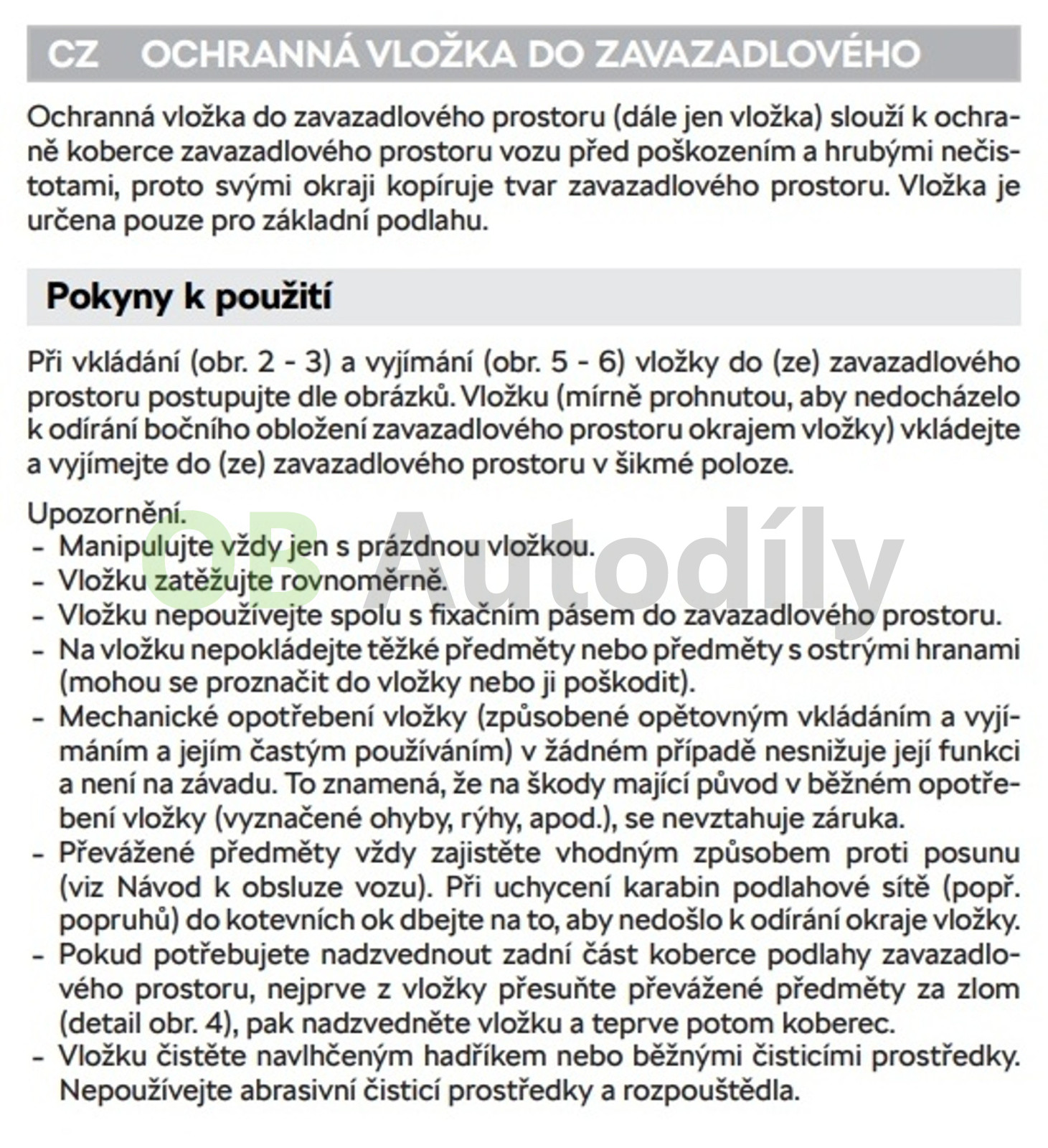 CZ OCHRANNÁ VLOŽKA DO ZAVAZADLOVÉHO

Ochranná vložka do zavazadlového prostoru (dále jen vložka) slouží k ochraně koberce zavazadlového prostoru vozu před poškozením a hrubými nečistotami, proto svými okraji kopíruje tvar zavazadlového prostoru. Vložka je určena pouze pro základní podlahu.

Pokyny k použití

Při vkládání (obr. 2 - 3) a vyjímání (obr. 5 - 6) vložky do (ze) zavazadlového prostoru postupujte dle obrázků. Vložku (mírně prohnutou, aby nedocházelo k odírání bočního obložení zavazadlového prostoru okrajem vložky) vkládejte a vyjímejte do (ze) zavazadlového prostoru v šikmé poloze.

Upozornění.
- Manipulujte vždy jen s prázdnou vložkou.
- Vložku zatěžujte rovnoměrně.
- Vložku nepoužívejte spolu s fixačním pásem do zavazadlového prostoru.
- Na vložku nepokládejte těžké předměty nebo předměty s ostrými hranami (mohou se proznačit do vložky nebo ji poškodit).
- Mechanické opotřebení vložky (způsobené opětovným vkládáním a vyjímáním a jejím častým používáním) v žádném případě nesnižuje její funkci a není na závadu. To znamená, že na škody mající původ v běžném opotřebení vložky (vyznačené ohyby, rýhy, apod.), se nevztahuje záruka.
- Převážené předměty vždy zajistěte vhodným způsobem proti posunu (viz Návod k obsluze vozu). Při uchycení karabin podlahové sítě (popř. popruhů) do kotevních ok dbejte na to, aby nedošlo k odírání okraje vložky.
- Pokud potřebujete nadzvednout zadní část koberce podlahy zavazadlového prostoru, nejprve z vložky přesuňte převážené předměty za zlom (detail obr. 4), pak nadzvedněte vložku a teprve potom koberec.
- Vložku čistěte navlhčeným hadříkem nebo běžnými čisticími prostředky. Nepoužívejte abrasivní čisticí prostředky a rozpouštědla.

OB Autodíly